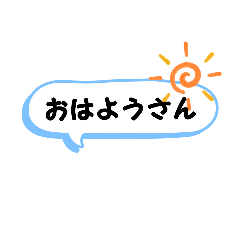 おはようさん